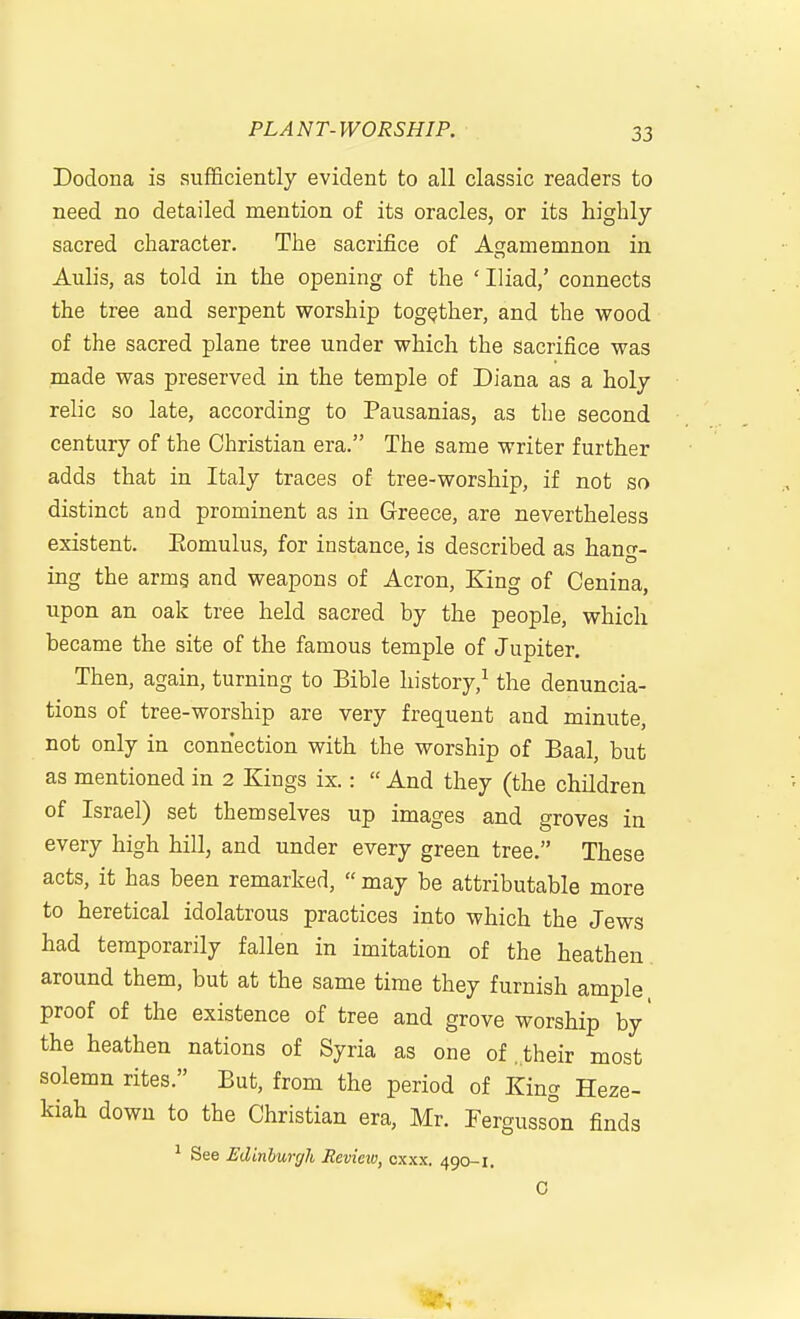 PLANT-WORSHIP. 33

Dodona is sufficiently evident to all classic readers to need no detailed mention of its oracles, or its highly sacred character. The sacrifice of Agamemnon in Aulis, as told in the opening of the 'Iliad,' connects the tree and serpent worship together, and the wood of the sacred plane tree under which the sacrifice was made was preserved in the temple of Diana as a holy relic so late, according to Pausanias, as the second century of the Christian era." The same writer further adds that in Italy traces of tree-worship, if not so distinct and prominent as in Greece, are nevertheless existent. Romulus, for instance, is described as hanging the arms and weapons of Acron, King of Cenina, upon an oak tree held sacred by the people, which became the site of the famous temple of Jupiter.

Then, again, turning to Bible history,$^1$ the denunciations of tree-worship are very frequent and minute, not only in connection with the worship of Baal, but as mentioned in 2 Kings ix.: "And they (the children of Israel) set themselves up images and groves in every high hill, and under every green tree." These acts, it has been remarked, "may be attributable more to heretical idolatrous practices into which the Jews had temporarily fallen in imitation of the heathen around them, but at the same time they furnish ample proof of the existence of tree and grove worship by the heathen nations of Syria as one of their most solemn rites." But, from the period of King Hezekiah down to the Christian era, Mr. Fergusson finds

$^1$ See Edinburgh Review, cxxx. 490-1.

C